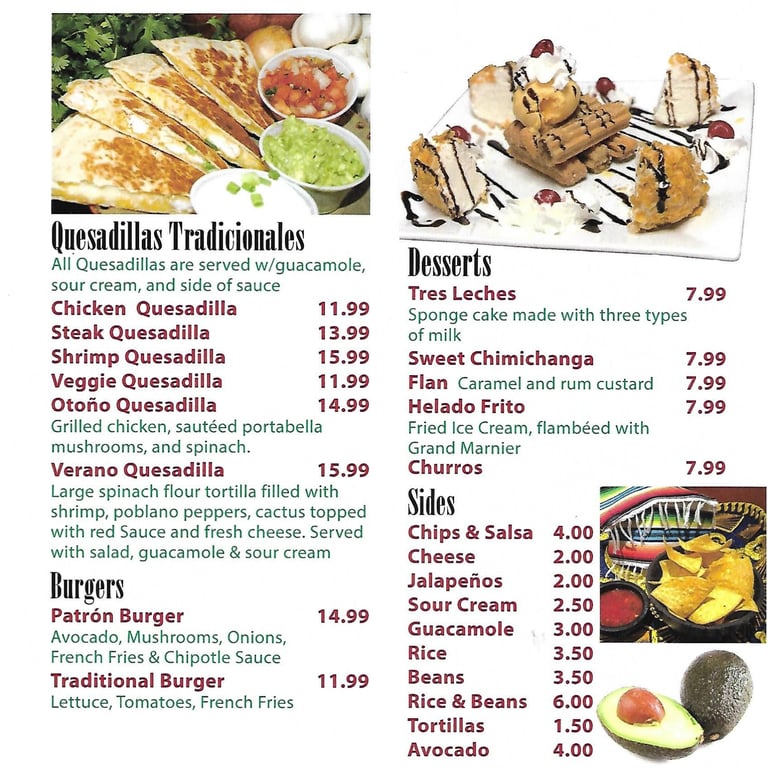 Quesadillas Tradicionales
All Quesadillas are served w/guacamole, sour cream, and side of sauce

Chicken Quesadilla 11.99
Steak Quesadilla 13.99
Shrimp Quesadilla 15.99
Veggie Quesadilla 11.99
Otoño Quesadilla 14.99
Grilled chicken, sautéed portabella mushrooms, and spinach.
Verano Quesadilla 15.99
Large spinach flour tortilla filled with shrimp, poblano peppers, cactus topped with red Sauce and fresh cheese. Served with salad, guacamole & sour cream

Burgers
Patrón Burger 14.99
Avocado, Mushrooms, Onions, French Fries & Chipotle Sauce
Traditional Burger 11.99
Lettuce, Tomatoes, French Fries

Desserts
Tres Leches 7.99
Sponge cake made with three types of milk
Sweet Chimichanga 7.99
Flan Caramel and rum custard 7.99
Helado Frito 7.99
Fried Ice Cream, flambéed with Grand Marnier
Churros 7.99

Sides
Chips & Salsa 4.00
Cheese 2.00
Jalapeños 2.00
Sour Cream 2.50
Guacamole 3.00
Rice 3.50
Beans 3.50
Rice & Beans 6.00
Tortillas 1.50
Avocado 4.00